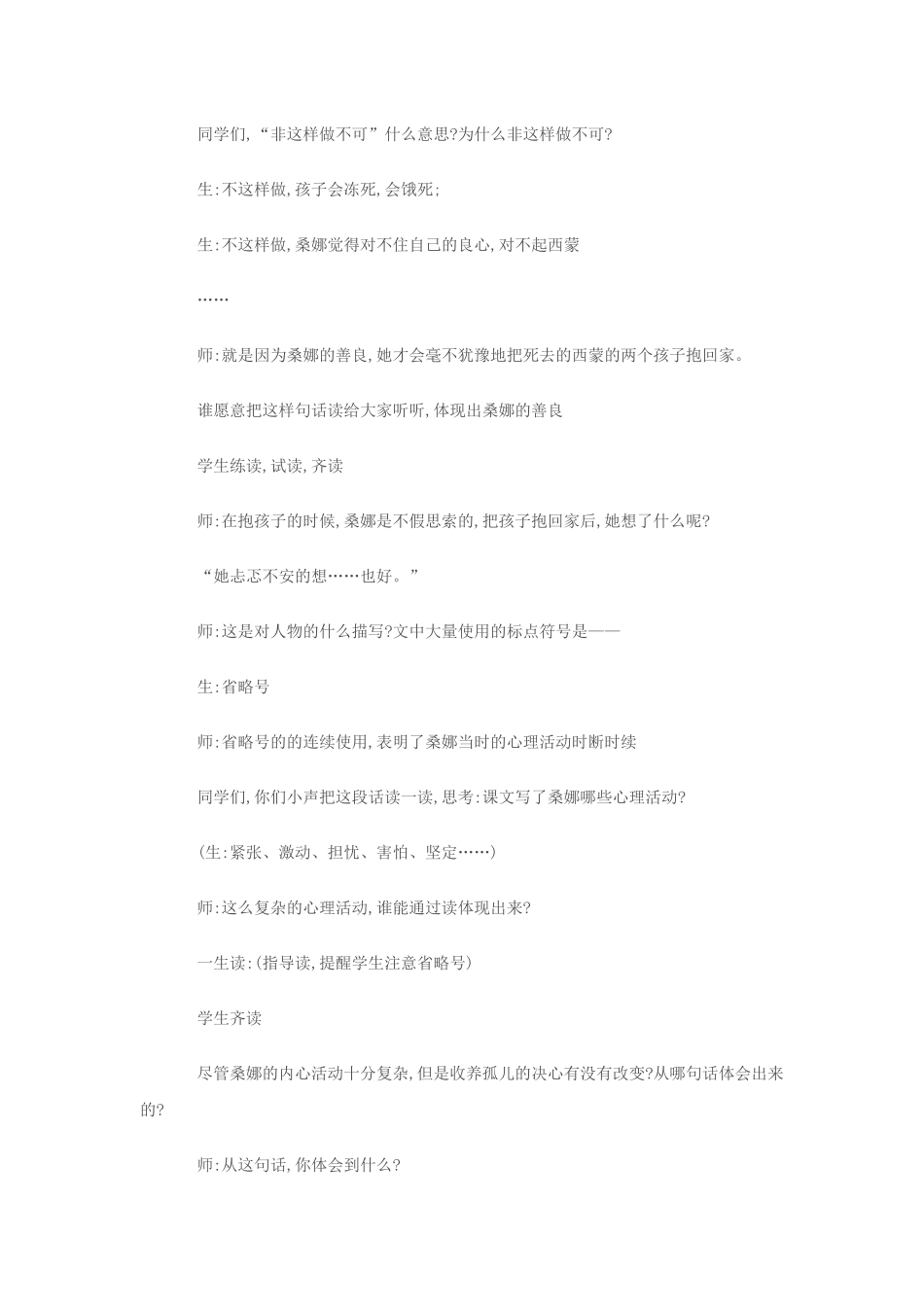 同学们,“非这样做不可”什么意思?为什么非这样做不可?

生:不这样做,孩子会冻死,会饿死;

生:不这样做,桑娜觉得对不住自己的良心,对不起西蒙

……

师:就是因为桑娜的善良,她才会毫不犹豫地把死去的西蒙的两个孩子抱回家。

谁愿意把这样句话读给大家听听,体现出桑娜的善良

学生练读,试读,齐读

师:在抱孩子的时候,桑娜是不假思索的,把孩子抱回家后,她想了什么呢?

“她忐忑不安的想……也好。”

师:这是对人物的什么描写?文中大量使用的标点符号是——

生:省略号

师:省略号的的连续使用,表明了桑娜当时的心理活动时断时续

同学们,你们小声把这段话读一读,思考:课文写了桑娜哪些心理活动?

(生:紧张、激动、担忧、害怕、坚定……)

师:这么复杂的心理活动,谁能通过读体现出来?

一生读:(指导读,提醒学生注意省略号)

学生齐读

尽管桑娜的内心活动十分复杂,但是收养孤儿的决心有没有改变?从哪句话体会出来的?

师:从这句话,你体会到什么?